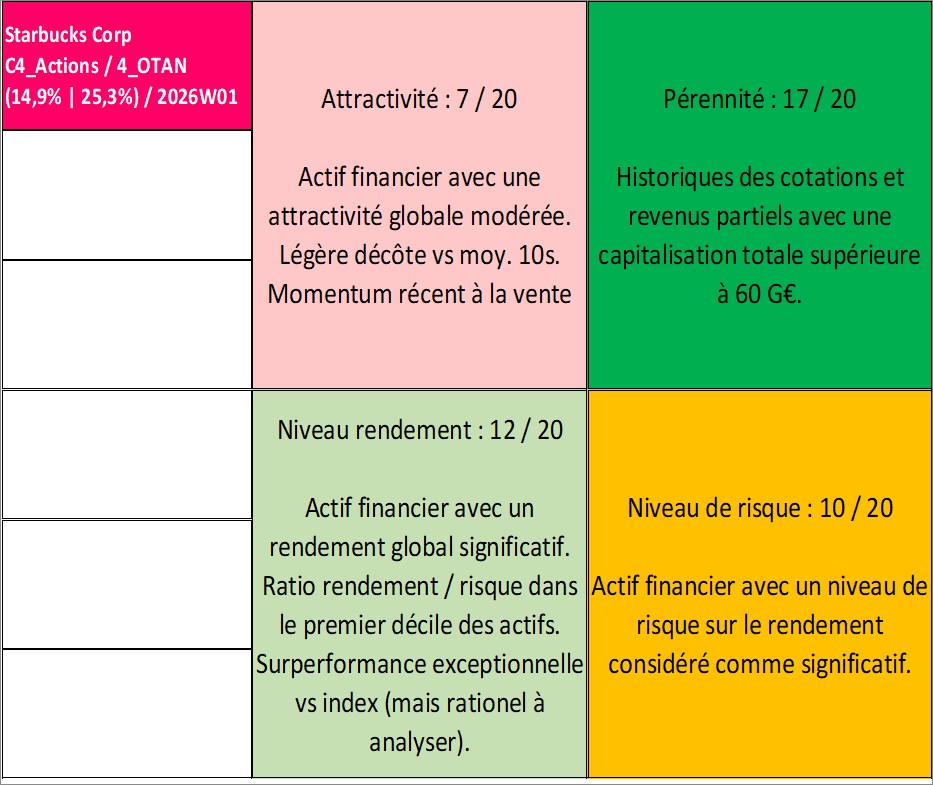 Starbucks Corp
C4_Actions / 4_OTAN
(14,9% | 25,3%) / 2026W01

Attractivité : 7 / 20

Actif financier avec une attractivité globale modérée. Légère décôte vs moy. 10s. Momentum récent à la vente

Pérennité : 17 / 20

Historiques des cotations et revenus partiels avec une capitalisation totale supérieure à 60 G€.

Niveau rendement : 12 / 20

Actif financier avec un rendement global significatif. Ratio rendement / risque dans le premier décile des actifs. Surperformance exceptionnelle vs index (mais rationel à analyser).

Niveau de risque : 10 / 20

Actif financier avec un niveau de risque sur le rendement considéré comme significatif.